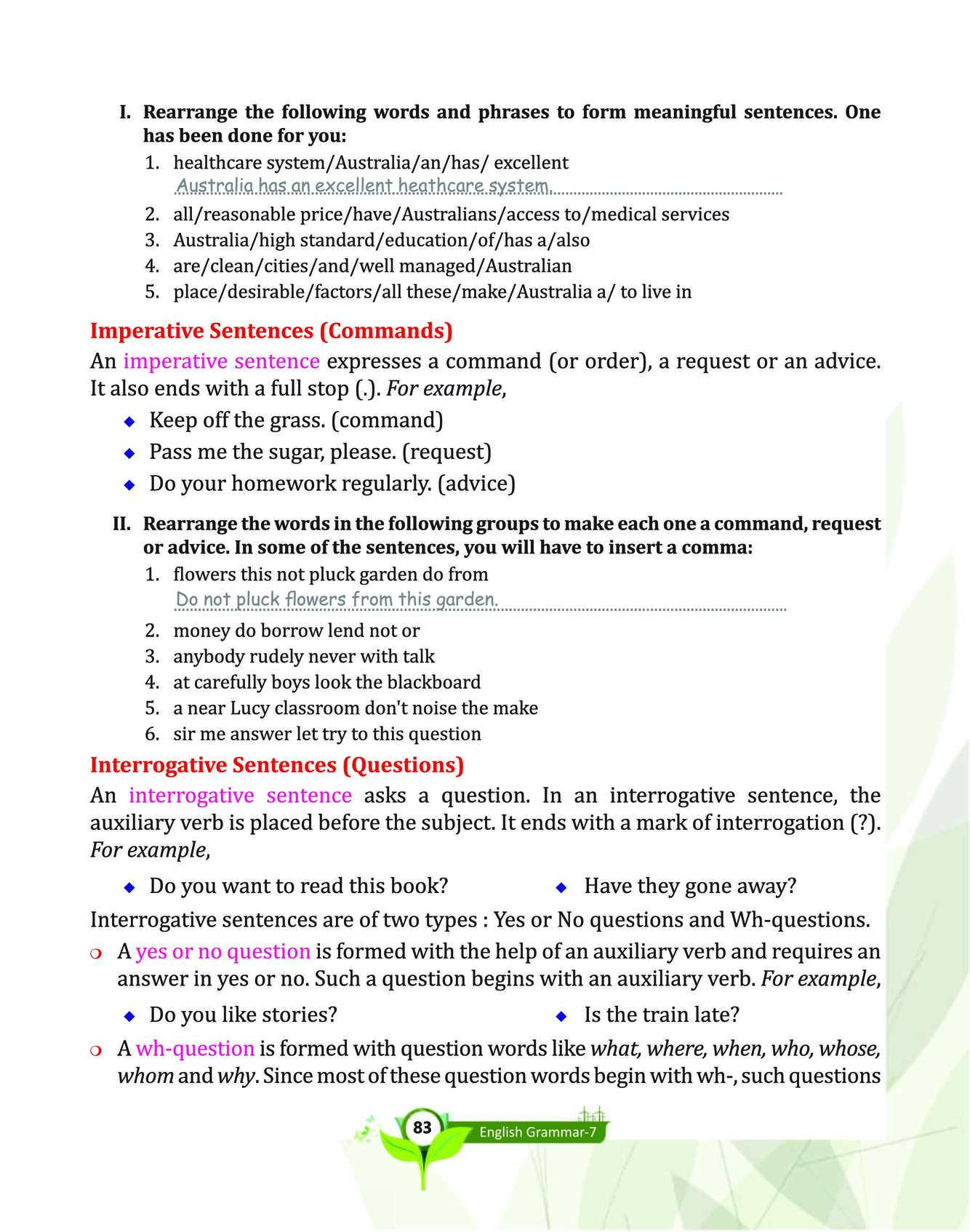 I. Rearrange the following words and phrases to form meaningful sentences. One has been done for you:

1. healthcare system/Australia/an/has/ excellent
Australia has an excellent heathcare system.
2. all/reasonable price/have/Australians/access to/medical services
3. Australia/high standard/education/of/has a/also
4. are/clean/cities/and/well managed/Australian
5. place/desirable/factors/all these/make/Australia a/ to live in

Imperative Sentences (Commands)

An imperative sentence expresses a command (or order), a request or an advice. It also ends with a full stop (.). For example,

◆ Keep off the grass. (command)
◆ Pass me the sugar, please. (request)
◆ Do your homework regularly. (advice)

II. Rearrange the words in the following groups to make each one a command, request or advice. In some of the sentences, you will have to insert a comma:

1. flowers this not pluck garden do from
Do not pluck flowers from this garden.
2. money do borrow lend not or
3. anybody rudely never with talk
4. at carefully boys look the blackboard
5. a near Lucy classroom don't noise the make
6. sir me answer let try to this question

Interrogative Sentences (Questions)

An interrogative sentence asks a question. In an interrogative sentence, the auxiliary verb is placed before the subject. It ends with a mark of interrogation (?). For example,

◆ Do you want to read this book? ◆ Have they gone away?

Interrogative sentences are of two types : Yes or No questions and Wh-questions.

❍ A yes or no question is formed with the help of an auxiliary verb and requires an answer in yes or no. Such a question begins with an auxiliary verb. For example,

◆ Do you like stories? ◆ Is the train late?

❍ A wh-question is formed with question words like what, where, when, who, whose, whom and why. Since most of these question words begin with wh-, such questions

83 English Grammar-7